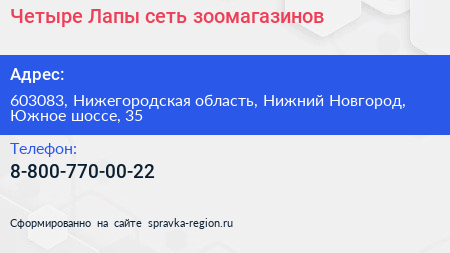 Четыре Лапы сеть зоомагазинов

Адрес:

603083, Нижегородская область, Нижний Новгород, Южное шоссе, 35

Телефон:

8-800-770-00-22

Сформированно на сайте spravka-region.ru